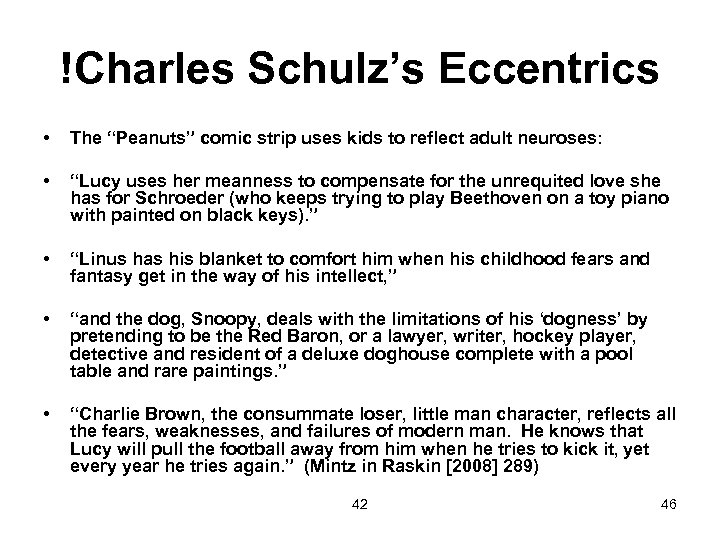 !Charles Schulz's Eccentrics

• The "Peanuts" comic strip uses kids to reflect adult neuroses:

• "Lucy uses her meanness to compensate for the unrequited love she has for Schroeder (who keeps trying to play Beethoven on a toy piano with painted on black keys)."

• "Linus has his blanket to comfort him when his childhood fears and fantasy get in the way of his intellect,"

• "and the dog, Snoopy, deals with the limitations of his 'dogness' by pretending to be the Red Baron, or a lawyer, writer, hockey player, detective and resident of a deluxe doghouse complete with a pool table and rare paintings."

• "Charlie Brown, the consummate loser, little man character, reflects all the fears, weaknesses, and failures of modern man. He knows that Lucy will pull the football away from him when he tries to kick it, yet every year he tries again." (Mintz in Raskin [2008] 289)

42

46